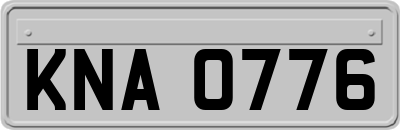 KNA 0776